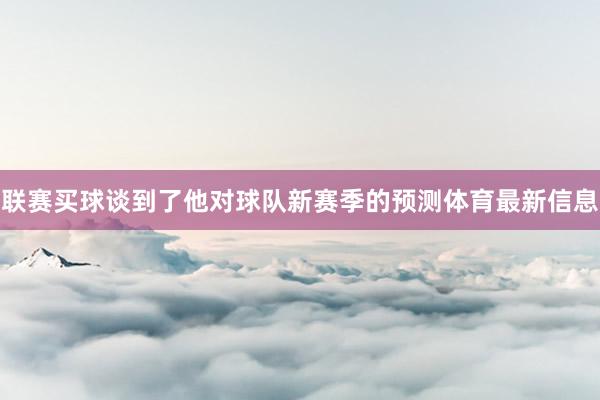 联赛买球谈到了他对球队新赛季的预测体育最新信息